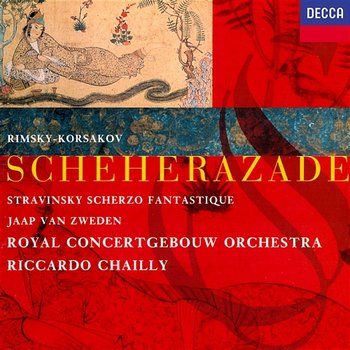 DECCA

RIMSKY-KORSAKOV

SCHEHERAZADE

STRAVINSKY SCHERZO FANTASTIQUE

JAAP VAN ZWEDEN

ROYAL CONCERTGEBOUW ORCHESTRA

RICCARDO CHAILLY